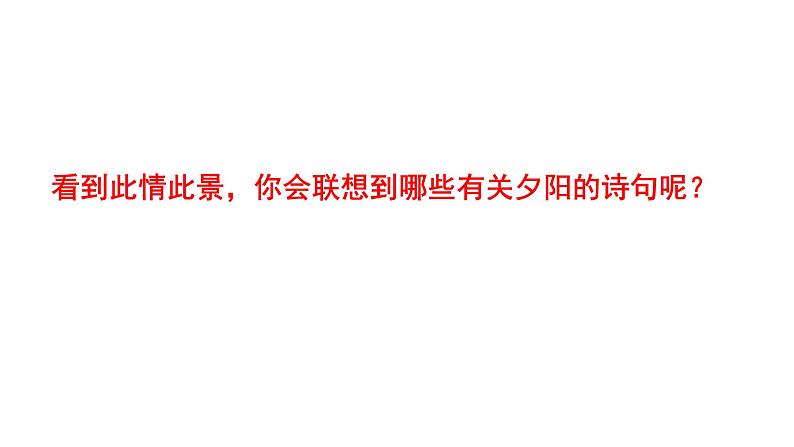 看到此情此景，你会联想到哪些有关夕阳的诗句呢？